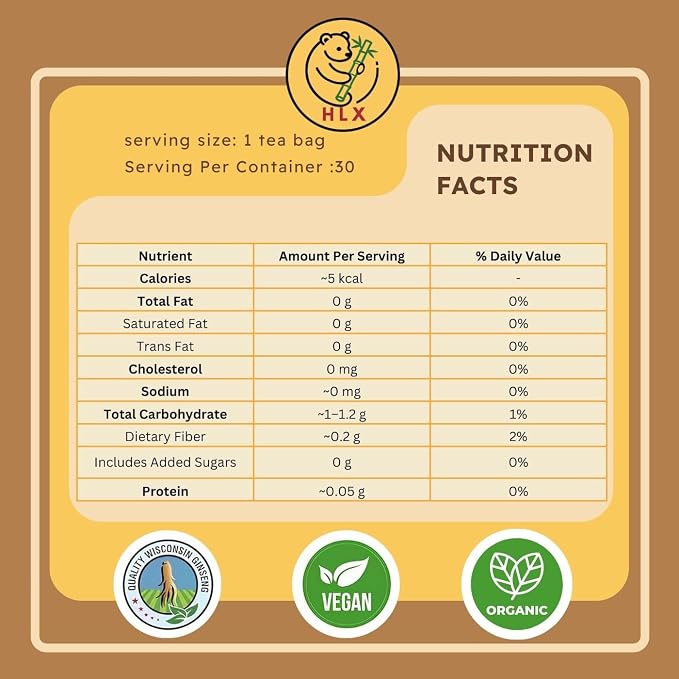 HLX

serving size: 1 tea bag
Serving Per Container :30

NUTRITION FACTS

| Nutrient | Amount Per Serving | % Daily Value |
|---|---|---|
| Calories | ~5 kcal | - |
| Total Fat | 0 g | 0% |
| Saturated Fat | 0 g | 0% |
| Trans Fat | 0 g | 0% |
| Cholesterol | 0 mg | 0% |
| Sodium | ~0 mg | 0% |
| Total Carbohydrate | ~1–1.2 g | 1% |
| Dietary Fiber | ~0.2 g | 2% |
| Includes Added Sugars | 0 g | 0% |
| Protein | ~0.05 g | 0% |

QUALITY WISCONSIN GINSENG

VEGAN

ORGANIC